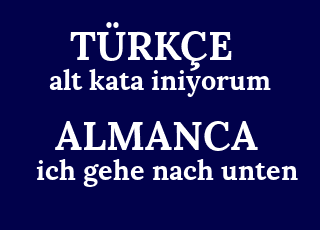 TÜRKÇE
alt kata iniyorum

ALMANCA
ich gehe nach unten